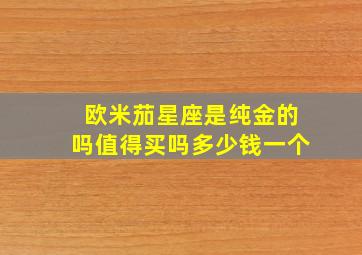 欧米茄星座是纯金的吗值得买吗多少钱一个